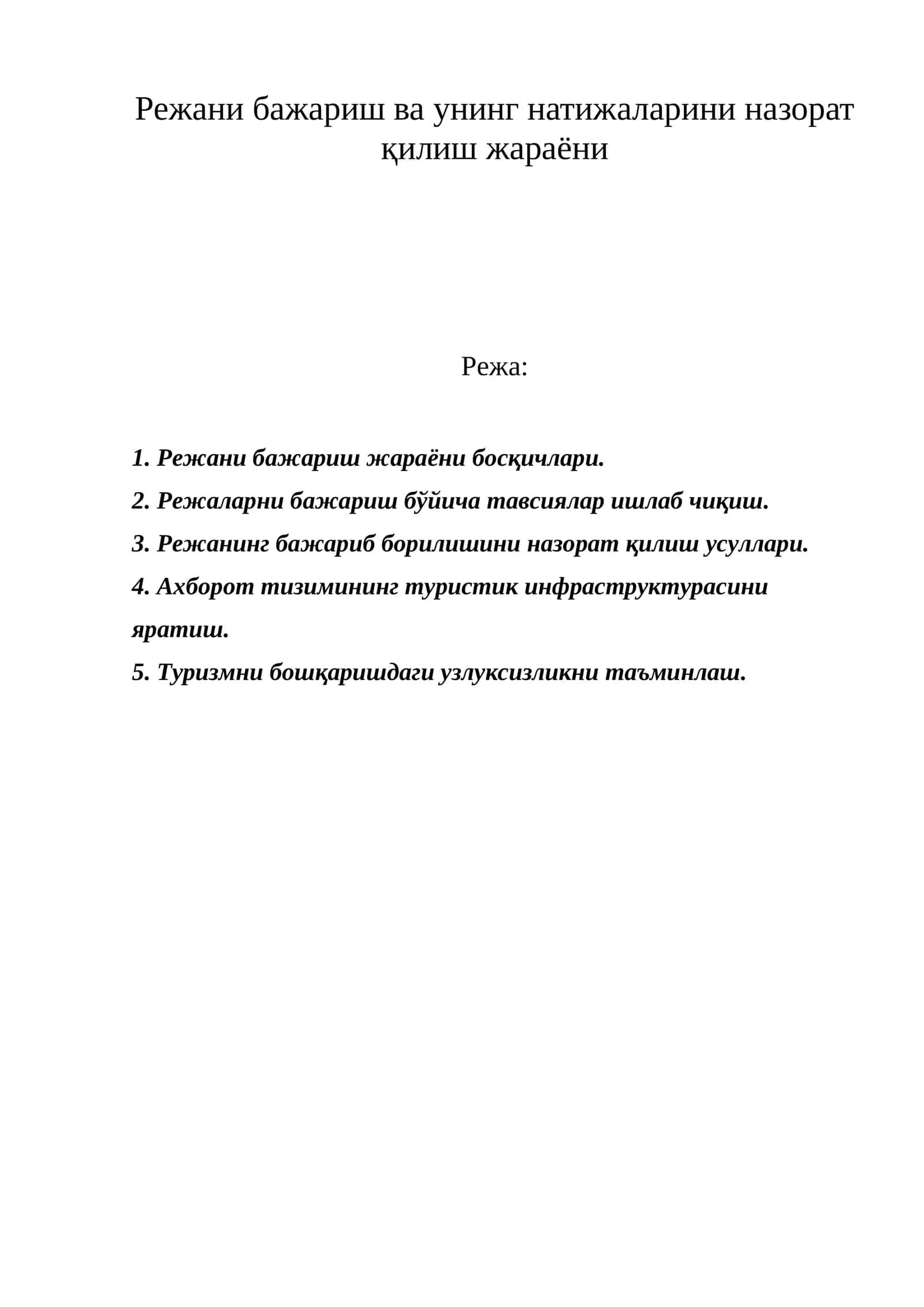 Режани бажариш ва унинг натижаларини назорат қилиш жараёни

Режа:

1. Режани бажариш жараёни босқичлари.

2. Режаларни бажариш бўйича тавсиялар ишлаб чиқиш.

3. Режанинг бажариб борилишини назорат қилиш усуллари.

4. Ахборот тизимининг туристик инфраструктурасини яратиш.

5. Туризмни бошқаришдаги узлуксизликни таъминлаш.